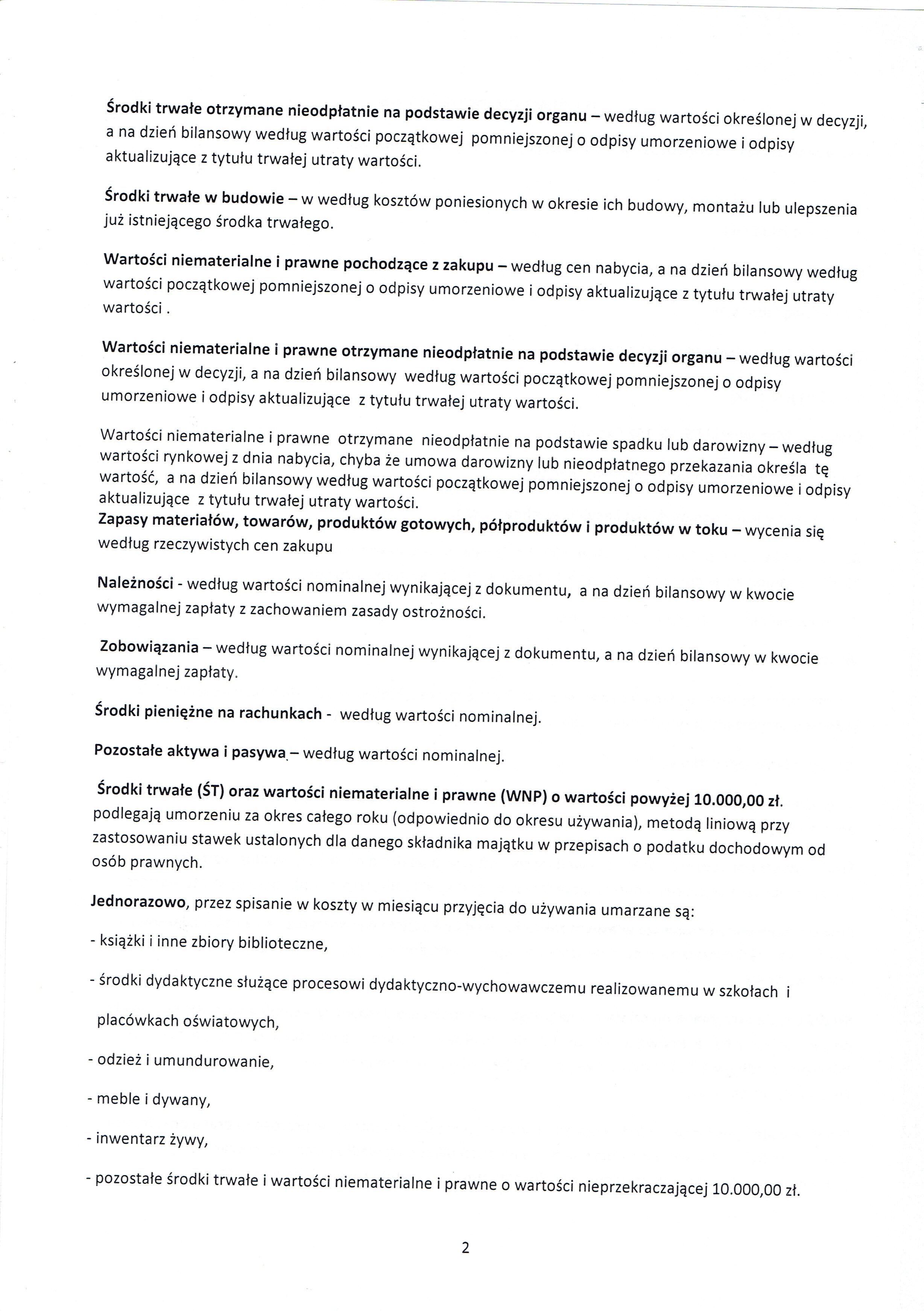 Środki trwałe otrzymane nieodpłatnie na podstawie decyzji organu – według wartości określonej w decyzji, a na dzień bilansowy według wartości początkowej pomniejszonej o odpisy umorzeniowe i odpisy aktualizujące z tytułu trwałej utraty wartości.

Środki trwałe w budowie – w według kosztów poniesionych w okresie ich budowy, montażu lub ulepszenia już istniejącego środka trwałego.

Wartości niematerialne i prawne pochodzące z zakupu – według cen nabycia, a na dzień bilansowy według wartości początkowej pomniejszonej o odpisy umorzeniowe i odpisy aktualizujące z tytułu trwałej utraty wartości .

Wartości niematerialne i prawne otrzymane nieodpłatnie na podstawie decyzji organu – według wartości określonej w decyzji, a na dzień bilansowy według wartości początkowej pomniejszonej o odpisy umorzeniowe i odpisy aktualizujące z tytułu trwałej utraty wartości.

Wartości niematerialne i prawne otrzymane nieodpłatnie na podstawie spadku lub darowizny – według wartości rynkowej z dnia nabycia, chyba że umowa darowizny lub nieodpłatnego przekazania określa tę wartość, a na dzień bilansowy według wartości początkowej pomniejszonej o odpisy umorzeniowe i odpisy aktualizujące z tytułu trwałej utraty wartości.
Zapasy materiałów, towarów, produktów gotowych, półproduktów i produktów w toku – wycenia się według rzeczywistych cen zakupu

Należności - według wartości nominalnej wynikającej z dokumentu, a na dzień bilansowy w kwocie wymagalnej zapłaty z zachowaniem zasady ostrożności.

Zobowiązania – według wartości nominalnej wynikającej z dokumentu, a na dzień bilansowy w kwocie wymagalnej zapłaty.

Środki pieniężne na rachunkach - według wartości nominalnej.

Pozostałe aktywa i pasywa – według wartości nominalnej.

Środki trwałe (ŚT) oraz wartości niematerialne i prawne (WNP) o wartości powyżej 10.000,00 zł. podlegają umorzeniu za okres całego roku (odpowiednio do okresu używania), metodą liniową przy zastosowaniu stawek ustalonych dla danego składnika majątku w przepisach o podatku dochodowym od osób prawnych.

Jednorazowo, przez spisanie w koszty w miesiącu przyjęcia do używania umarzane są:

- książki i inne zbiory biblioteczne,

- środki dydaktyczne służące procesowi dydaktyczno-wychowawczemu realizowanemu w szkołach i placówkach oświatowych,

- odzież i umundurowanie,

- meble i dywany,

- inwentarz żywy,

- pozostałe środki trwałe i wartości niematerialne i prawne o wartości nieprzekraczającej 10.000,00 zł.

2